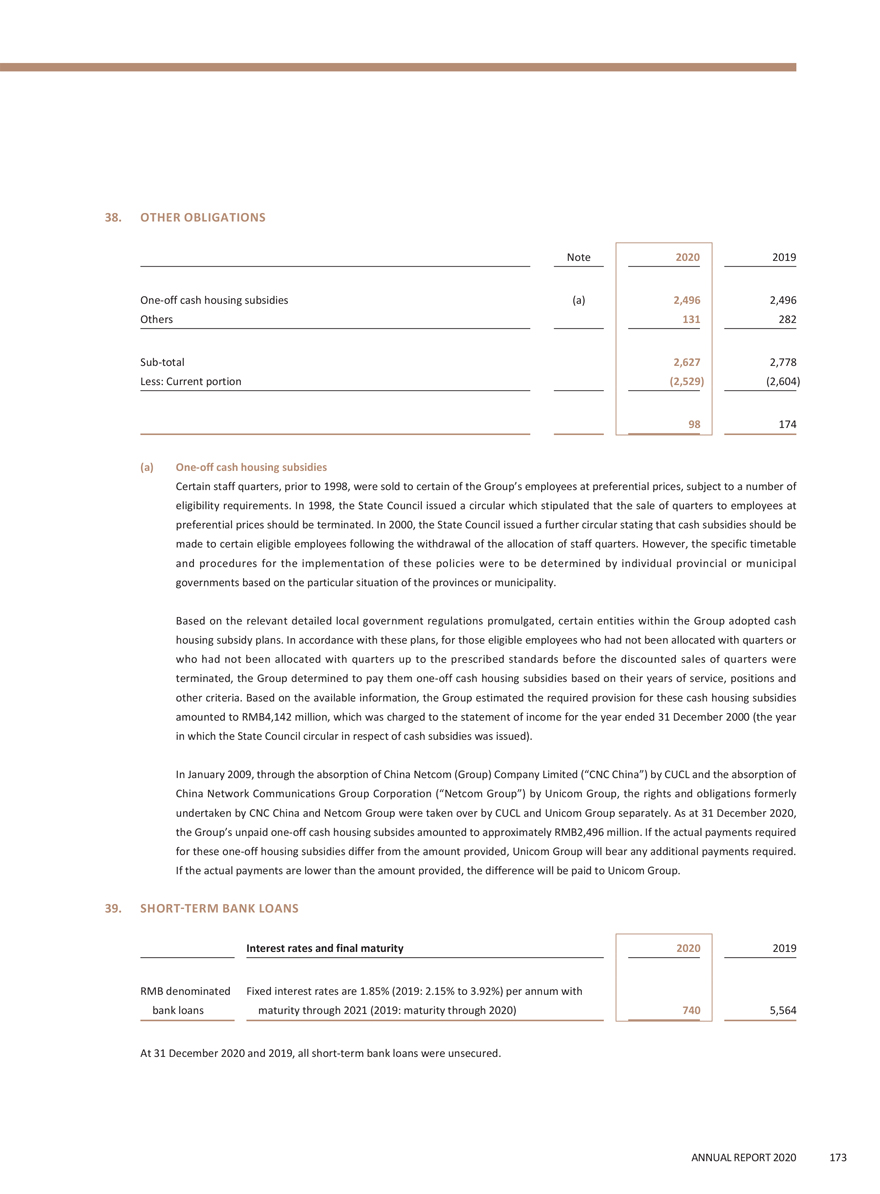 38. OTHER OBLIGATIONS

| | Note | 2020 | 2019 |
|---|---|---|---|
| One-off cash housing subsidies | (a) | 2,496 | 2,496 |
| Others | | 131 | 282 |
| Sub-total | | 2,627 | 2,778 |
| Less: Current portion | | (2,529) | (2,604) |
| | | 98 | 174 |

(a) One-off cash housing subsidies

Certain staff quarters, prior to 1998, were sold to certain of the Group's employees at preferential prices, subject to a number of eligibility requirements. In 1998, the State Council issued a circular which stipulated that the sale of quarters to employees at preferential prices should be terminated. In 2000, the State Council issued a further circular stating that cash subsidies should be made to certain eligible employees following the withdrawal of the allocation of staff quarters. However, the specific timetable and procedures for the implementation of these policies were to be determined by individual provincial or municipal governments based on the particular situation of the provinces or municipality.

Based on the relevant detailed local government regulations promulgated, certain entities within the Group adopted cash housing subsidy plans. In accordance with these plans, for those eligible employees who had not been allocated with quarters or who had not been allocated with quarters up to the prescribed standards before the discounted sales of quarters were terminated, the Group determined to pay them one-off cash housing subsidies based on their years of service, positions and other criteria. Based on the available information, the Group estimated the required provision for these cash housing subsidies amounted to RMB4,142 million, which was charged to the statement of income for the year ended 31 December 2000 (the year in which the State Council circular in respect of cash subsidies was issued).

In January 2009, through the absorption of China Netcom (Group) Company Limited ("CNC China") by CUCL and the absorption of China Network Communications Group Corporation ("Netcom Group") by Unicom Group, the rights and obligations formerly undertaken by CNC China and Netcom Group were taken over by CUCL and Unicom Group separately. As at 31 December 2020, the Group's unpaid one-off cash housing subsides amounted to approximately RMB2,496 million. If the actual payments required for these one-off housing subsidies differ from the amount provided, Unicom Group will bear any additional payments required. If the actual payments are lower than the amount provided, the difference will be paid to Unicom Group.

39. SHORT-TERM BANK LOANS

| | Interest rates and final maturity | 2020 | 2019 |
|---|---|---|---|
| RMB denominated bank loans | Fixed interest rates are 1.85% (2019: 2.15% to 3.92%) per annum with maturity through 2021 (2019: maturity through 2020) | 740 | 5,564 |

At 31 December 2020 and 2019, all short-term bank loans were unsecured.

ANNUAL REPORT 2020 173